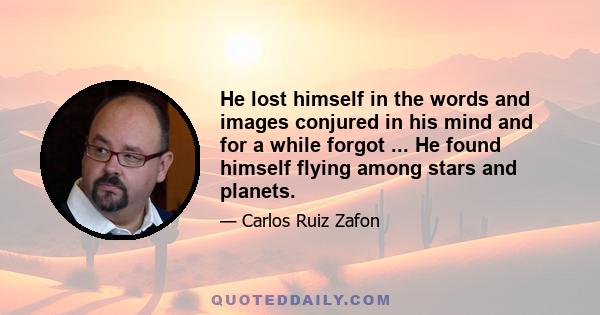 He lost himself in the words and images conjured in his mind and for a while forgot ... He found himself flying among stars and planets.

— Carlos Ruiz Zafon

QUOTEDDAILY.COM